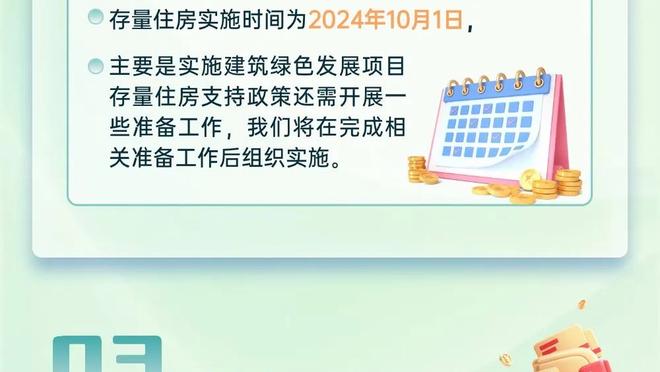 存量住房实施时间为2024年10月1日，

主要是实施建筑绿色发展项目存量住房支持政策还需开展一些准备工作，我们将在完成相关准备工作后组织实施。

03